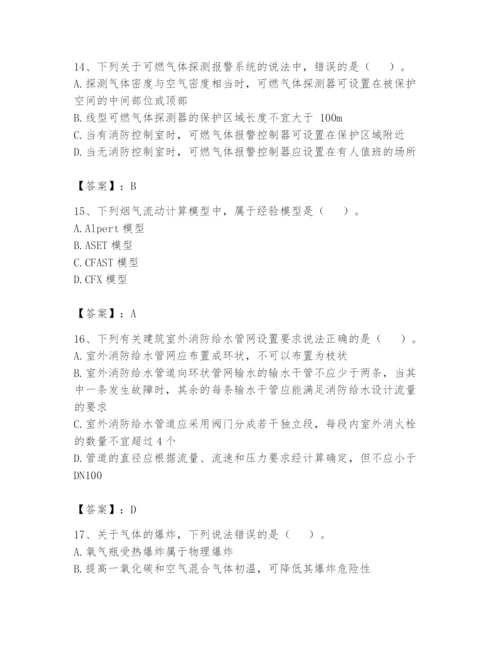 14、下列关于可燃气体探测报警系统的说法中，错误的是（　）。
A.探测气体密度与空气密度相当时，可燃气体探测器可设置在被保护空间的中间部位或顶部
B.线型可燃气体探测器的保护区域长度不宜大于 100m
C.当有消防控制室时，可燃气体报警控制器可设置在保护区域附近
D.当无消防控制室时，可燃气体报警控制器应设置在有人值班的场所

【答案】：B

15、下列烟气流动计算模型中，属于经验模型是（　）。
A.Alpert 模型
B.ASET 模型
C.CFAST 模型
D.CFX 模型

【答案】：A

16、下列有关建筑室外消防给水管网设置要求说法正确的是（　）。
A.室外消防给水管网应布置成环状，不可以布置为枝状
B.室外消防给水管道向环状管网输水的输水干管不应少于两条，当其中一条发生故障时，其余的每条输水干管应能满足消防给水设计流量的要求
C.室外消防给水管道应采用阀门分成若干独立段，每段内室外消火栓的数量不宜超过 4 个
D.管道的直径应根据流量、流速和压力要求经计算确定，但不应小于 DN100

【答案】：D

17、关于气体的爆炸，下列说法错误的是（　）。
A.氧气瓶受热爆炸属于物理爆炸
B.提高一氧化碳和空气混合气体初温，可降低其爆炸危险性